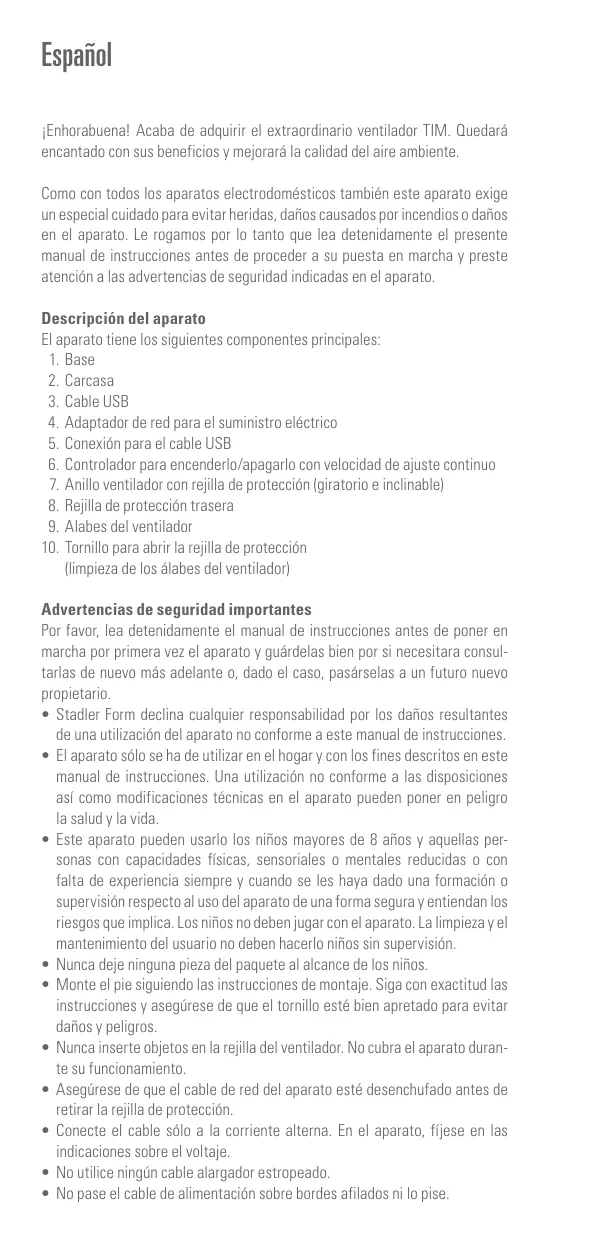 Español

¡Enhorabuena! Acaba de adquirir el extraordinario ventilador TIM. Quedará encantado con sus beneficios y mejorará la calidad del aire ambiente.

Como con todos los aparatos electrodomésticos también este aparato exige un especial cuidado para evitar heridas, daños causados por incendios o daños en el aparato. Le rogamos por lo tanto que lea detenidamente el presente manual de instrucciones antes de proceder a su puesta en marcha y preste atención a las advertencias de seguridad indicadas en el aparato.

Descripción del aparato
El aparato tiene los siguientes componentes principales:
1. Base
2. Carcasa
3. Cable USB
4. Adaptador de red para el suministro eléctrico
5. Conexión para el cable USB
6. Controlador para encenderlo/apagarlo con velocidad de ajuste continuo
7. Anillo ventilador con rejilla de protección (giratorio e inclinable)
8. Rejilla de protección trasera
9. Alabes del ventilador
10. Tornillo para abrir la rejilla de protección (limpieza de los álabes del ventilador)

Advertencias de seguridad importantes
Por favor, lea detenidamente el manual de instrucciones antes de poner en marcha por primera vez el aparato y guárdelas bien por si necesitara consultarlas de nuevo más adelante o, dado el caso, pasárselas a un futuro nuevo propietario.
• Stadler Form declina cualquier responsabilidad por los daños resultantes de una utilización del aparato no conforme a este manual de instrucciones.
• El aparato sólo se ha de utilizar en el hogar y con los fines descritos en este manual de instrucciones. Una utilización no conforme a las disposiciones así como modificaciones técnicas en el aparato pueden poner en peligro la salud y la vida.
• Este aparato pueden usarlo los niños mayores de 8 años y aquellas personas con capacidades físicas, sensoriales o mentales reducidas o con falta de experiencia siempre y cuando se les haya dado una formación o supervisión respecto al uso del aparato de una forma segura y entiendan los riesgos que implica. Los niños no deben jugar con el aparato. La limpieza y el mantenimiento del usuario no deben hacerlo niños sin supervisión.
• Nunca deje ninguna pieza del paquete al alcance de los niños.
• Monte el pie siguiendo las instrucciones de montaje. Siga con exactitud las instrucciones y asegúrese de que el tornillo esté bien apretado para evitar daños y peligros.
• Nunca inserte objetos en la rejilla del ventilador. No cubra el aparato durante su funcionamiento.
• Asegúrese de que el cable de red del aparato esté desenchufado antes de retirar la rejilla de protección.
• Conecte el cable sólo a la corriente alterna. En el aparato, fíjese en las indicaciones sobre el voltaje.
• No utilice ningún cable alargador estropeado.
• No pase el cable de alimentación sobre bordes afilados ni lo pise.